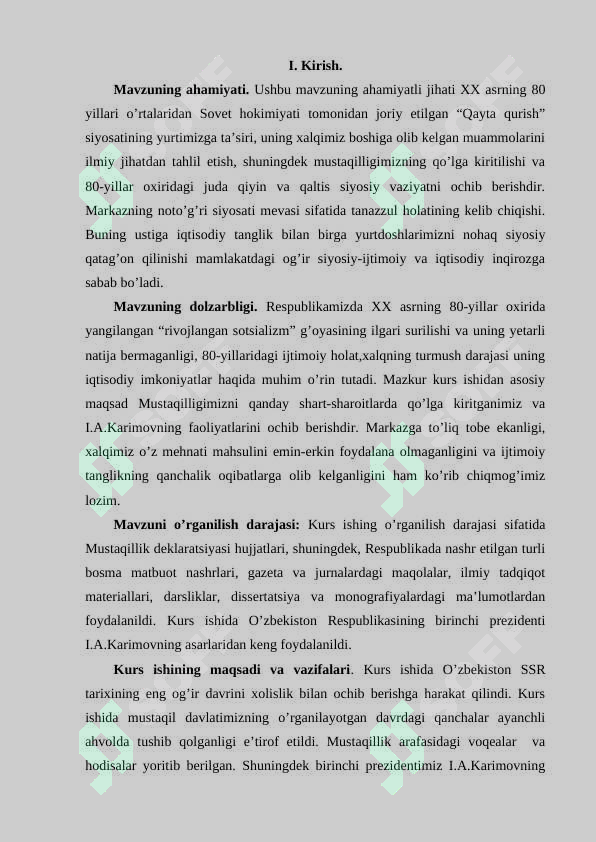 I. Kirish.

Mavzuning ahamiyati. Ushbu mavzuning ahamiyatli jihati XX asrning 80 yillari o’rtalaridan Sovet hokimiyati tomonidan joriy etilgan “Qayta qurish” siyosatining yurtimizga ta’siri, uning xalqimiz boshiga olib kelgan muammolarini ilmiy jihatdan tahlil etish, shuningdek mustaqilligimizning qo’lga kiritilishi va 80-yillar oxiridagi juda qiyin va qaltis siyosiy vaziyatni ochib berishdir. Markazning noto’g’ri siyosati mevasi sifatida tanazzul holatining kelib chiqishi. Buning ustiga iqtisodiy tanglik bilan birga yurtdoshlarimizni nohaq siyosiy qatag’on qilinishi mamlakatdagi og’ir siyosiy-ijtimoiy va iqtisodiy inqirozga sabab bo’ladi.

Mavzuning dolzarbligi. Respublikamizda XX asrning 80-yillar oxirida yangilangan “rivojlangan sotsializm” g’oyasining ilgari surilishi va uning yetarli natija bermaganligi, 80-yillaridagi ijtimoiy holat,xalqning turmush darajasi uning iqtisodiy imkoniyatlar haqida muhim o’rin tutadi. Mazkur kurs ishidan asosiy maqsad Mustaqilligimizni qanday shart-sharoitlarda qo’lga kiritganimiz va I.A.Karimovning faoliyatlarini ochib berishdir. Markazga to’liq tobe ekanligi, xalqimiz o’z mehnati mahsulini emin-erkin foydalana olmaganligini va ijtimoiy tanglikning qanchalik oqibatlarga olib kelganligini ham ko’rib chiqmog’imiz lozim.

Mavzuni o’rganilish darajasi: Kurs ishing o’rganilish darajasi sifatida Mustaqillik deklaratsiyasi hujjatlari, shuningdek, Respublikada nashr etilgan turli bosma matbuot nashrlari, gazeta va jurnalardagi maqolalar, ilmiy tadqiqot materiallari, darsliklar, dissertatsiya va monografiyalardagi ma’lumotlardan foydalanildi. Kurs ishida O’zbekiston Respublikasining birinchi prezidenti I.A.Karimovning asarlaridan keng foydalanildi.

Kurs ishining maqsadi va vazifalari. Kurs ishida O’zbekiston SSR tarixining eng og’ir davrini xolislik bilan ochib berishga harakat qilindi. Kurs ishida mustaqil davlatimizning o’rganilayotgan davrdagi qanchalar ayanchli ahvolda tushib qolganligi e’tirof etildi. Mustaqillik arafasidagi voqealar va hodisalar yoritib berilgan. Shuningdek birinchi prezidentimiz I.A.Karimovning